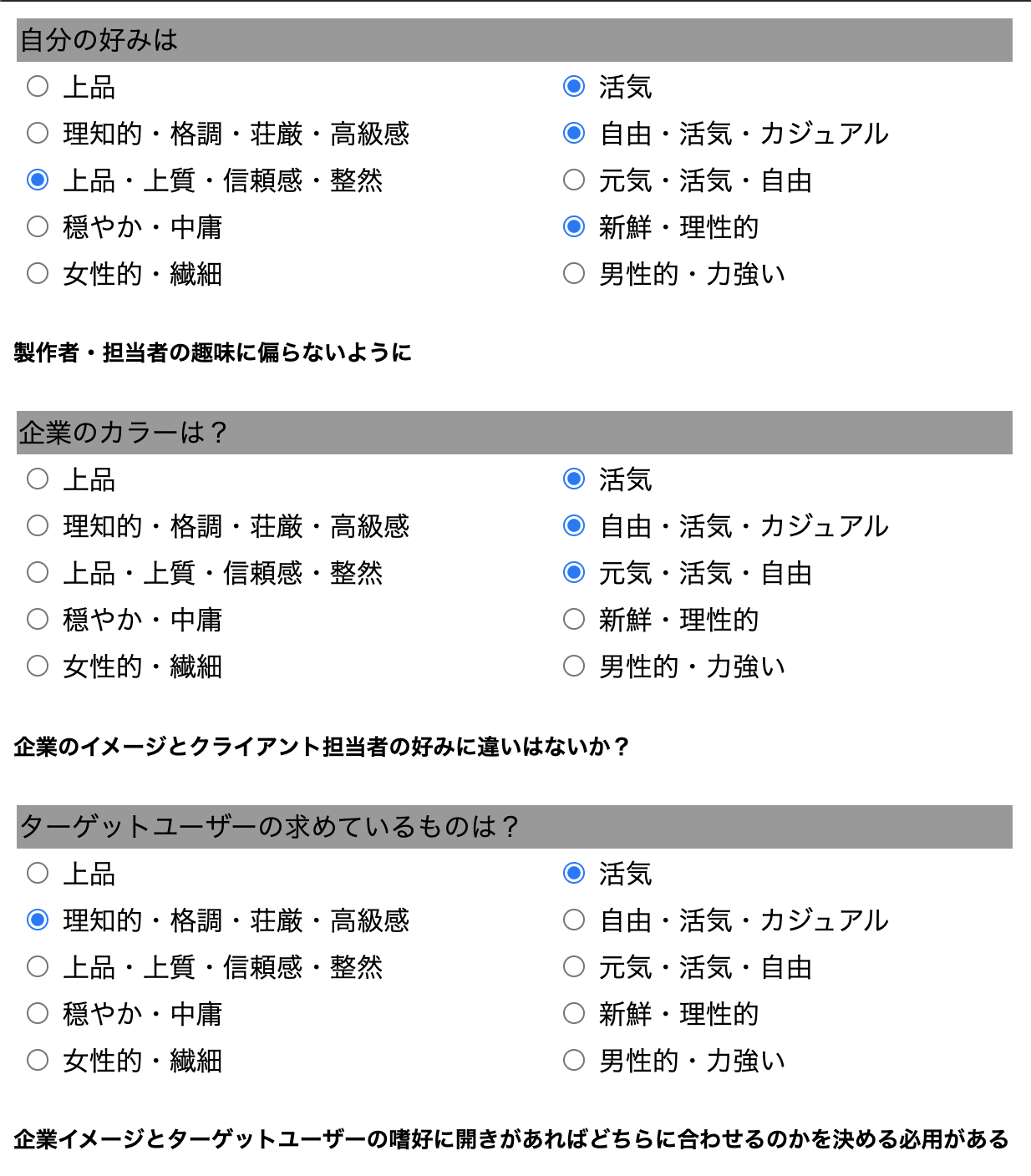 自分の好みは

上品
理知的・格調・荘厳・高級感
上品・上質・信頼感・整然
穏やか・中庸
女性的・繊細

活気
自由・活気・カジュアル
元気・活気・自由
新鮮・理性的
男性的・力強い

製作者・担当者の趣味に偏らないように

企業のカラーは？

上品
理知的・格調・荘厳・高級感
上品・上質・信頼感・整然
穏やか・中庸
女性的・繊細

活気
自由・活気・カジュアル
元気・活気・自由
新鮮・理性的
男性的・力強い

企業のイメージとクライアント担当者の好みに違いはないか？

ターゲットユーザーの求めているものは？

上品
理知的・格調・荘厳・高級感
上品・上質・信頼感・整然
穏やか・中庸
女性的・繊細

活気
自由・活気・カジュアル
元気・活気・自由
新鮮・理性的
男性的・力強い

企業イメージとターゲットユーザーの嗜好に開きがあればどちらに合わせるのかを決める必用がある